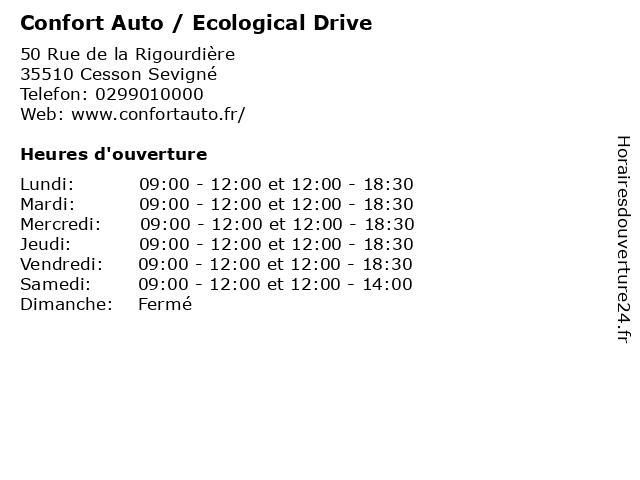 Confort Auto / Ecological Drive

50 Rue de la Rigourdière
35510 Cesson Sevigné
Telefon: 0299010000
Web: www.confortauto.fr/

Heures d'ouverture

Lundi: 09:00 - 12:00 et 12:00 - 18:30
Mardi: 09:00 - 12:00 et 12:00 - 18:30
Mercredi: 09:00 - 12:00 et 12:00 - 18:30
Jeudi: 09:00 - 12:00 et 12:00 - 18:30
Vendredi: 09:00 - 12:00 et 12:00 - 18:30
Samedi: 09:00 - 12:00 et 12:00 - 14:00
Dimanche: Fermé

Horairesdouverture24.fr